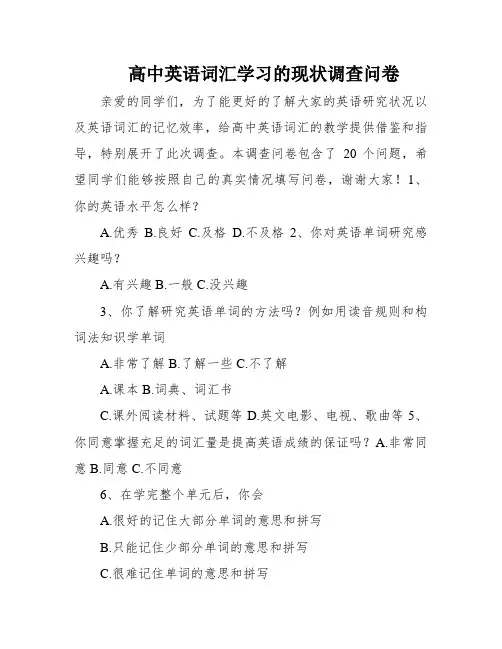 高中英语词汇学习的现状调查问卷

亲爱的同学们，为了能更好的了解大家的英语研究状况以及英语词汇的记忆效率，给高中英语词汇的教学提供借鉴和指导，特别展开了此次调查。本调查问卷包含了 20 个问题，希望同学们能够按照自己的真实情况填写问卷，谢谢大家！1、你的英语水平怎么样？

A.优秀 B.良好 C.及格 D.不及格 2、你对英语单词研究感兴趣吗？

A.有兴趣 B.一般 C.没兴趣

3、你了解研究英语单词的方法吗？例如用读音规则和构词法知识学单词

A.非常了解 B.了解一些 C.不了解

A.课本 B.词典、词汇书

C.课外阅读材料、试题等 D.英文电影、电视、歌曲等 5、你同意掌握充足的词汇量是提高英语成绩的保证吗？A.非常同意 B.同意 C.不同意

6、在学完整个单元后，你会

A.很好的记住大部分单词的意思和拼写

B.只能记住少部分单词的意思和拼写

C.很难记住单词的意思和拼写